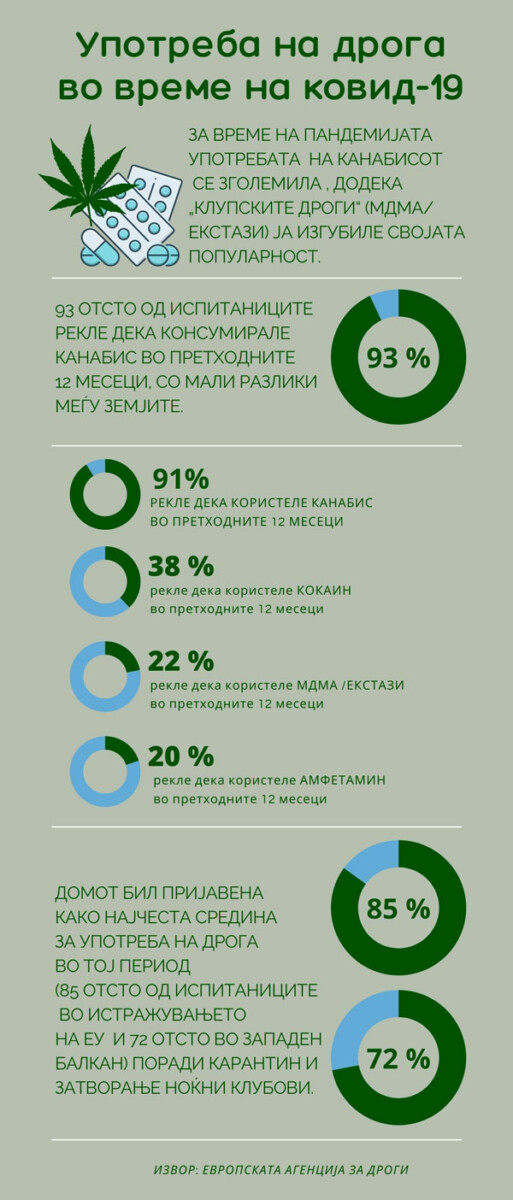 Употреба на дрога во време на ковид-19

ЗА ВРЕМЕ НА ПАНДЕМИЈАТА УПОТРЕБАТА НА КАНАБИСОТ СЕ ЗГОЛЕМИЛА , ДОДЕКА „КЛУПСКИТЕ ДРОГИ“ (МДМА/ ЕКСТАЗИ) ЈА ИЗГУБИЛЕ СВОЈАТА ПОПУЛАРНОСТ.

93 ОТСТО ОД ИСПИТАНИЦИТЕ РЕКЛЕ ДЕКА КОНСУМИРАЛЕ КАНАБИС ВО ПРЕТХОДНИТЕ 12 МЕСЕЦИ, СО МАЛИ РАЗЛИКИ МЕЃУ ЗЕМЈИТЕ.

93 %

91%
РЕКЛЕ ДЕКА КОРИСТЕЛЕ КАНАБИС ВО ПРЕТХОДНИТЕ 12 МЕСЕЦИ

38 %
рекле дека користеле КОКАИН во претходните 12 месеци

22 %
рекле дека користеле МДМА /ЕКСТАЗИ во претходните 12 месеци

20 %
рекле дека користеле АМФЕТАМИН во претходните 12 месеци

ДОМОТ БИЛ ПРИЈАВЕНА КАКО НАЈЧЕСТА СРЕДИНА ЗА УПОТРЕБА НА ДРОГА ВО ТОЈ ПЕРИОД (85 ОТСТО ОД ИСПИТАНИЦИТЕ ВО ИСТРАЖУВАЊЕТО НА ЕУ И 72 ОТСТО ВО ЗАПАДЕН БАЛКАН) ПОРАДИ КАРАНТИН И ЗАТВОРАЊЕ НОЌНИ КЛУБОВИ.

85 %

72 %

ИЗВОР: ЕВРОПСКАТА АГЕНЦИЈА ЗА ДРОГИ